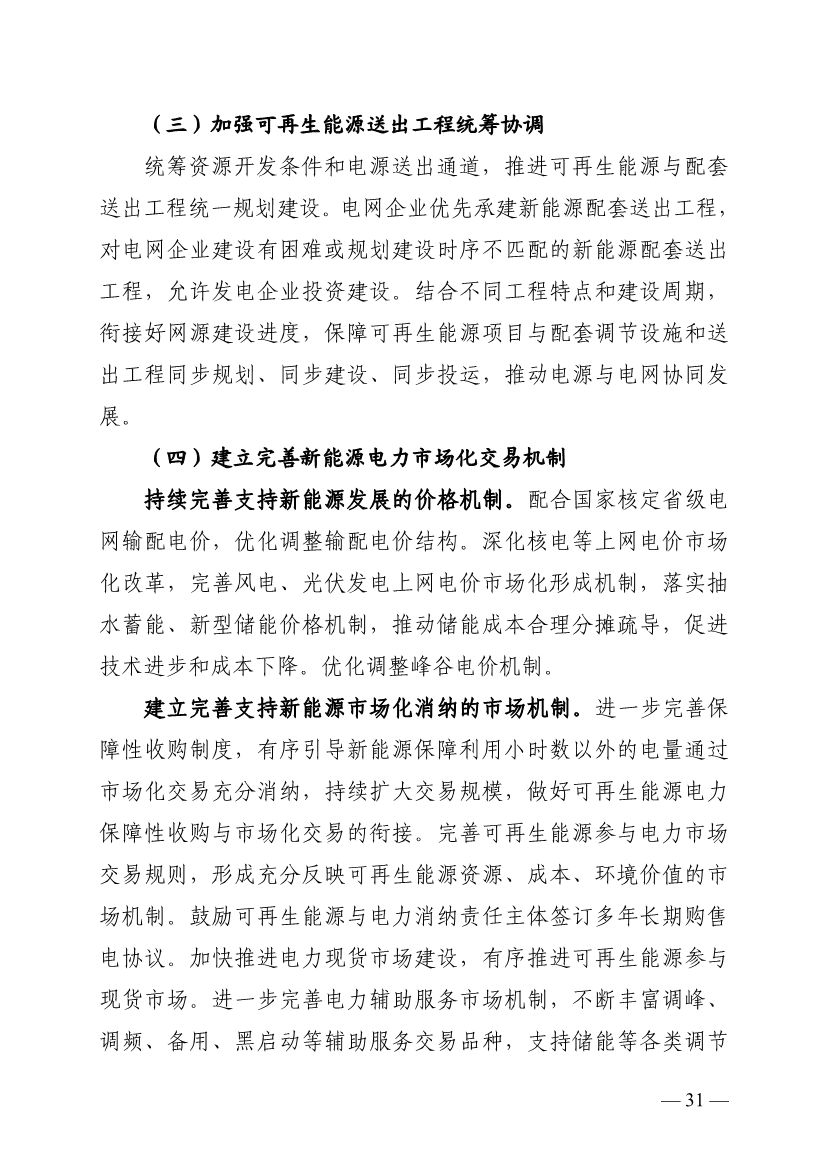 （三）加强可再生能源送出工程统筹协调

统筹资源开发条件和电源送出通道，推进可再生能源与配套送出工程统一规划建设。电网企业优先承建新能源配套送出工程，对电网企业建设有困难或规划建设时序不匹配的新能源配套送出工程，允许发电企业投资建设。结合不同工程特点和建设周期，衔接好网源建设进度，保障可再生能源项目与配套调节设施和送出工程同步规划、同步建设、同步投运，推动电源与电网协同发展。

（四）建立完善新能源电力市场化交易机制

持续完善支持新能源发展的价格机制。配合国家核定省级电网输配电价，优化调整输配电价结构。深化核电等上网电价市场化改革，完善风电、光伏发电上网电价市场化形成机制，落实抽水蓄能、新型储能价格机制，推动储能成本合理分摊疏导，促进技术进步和成本下降。优化调整峰谷电价机制。

建立完善支持新能源市场化消纳的市场机制。进一步完善保障性收购制度，有序引导新能源保障利用小时数以外的电量通过市场化交易充分消纳，持续扩大交易规模，做好可再生能源电力保障性收购与市场化交易的衔接。完善可再生能源参与电力市场交易规则，形成充分反映可再生能源资源、成本、环境价值的市场机制。鼓励可再生能源与电力消纳责任主体签订多年长期购售电协议。加快推进电力现货市场建设，有序推进可再生能源参与现货市场。进一步完善电力辅助服务市场机制，不断丰富调峰、调频、备用、黑启动等辅助服务交易品种，支持储能等各类调节

— 31 —